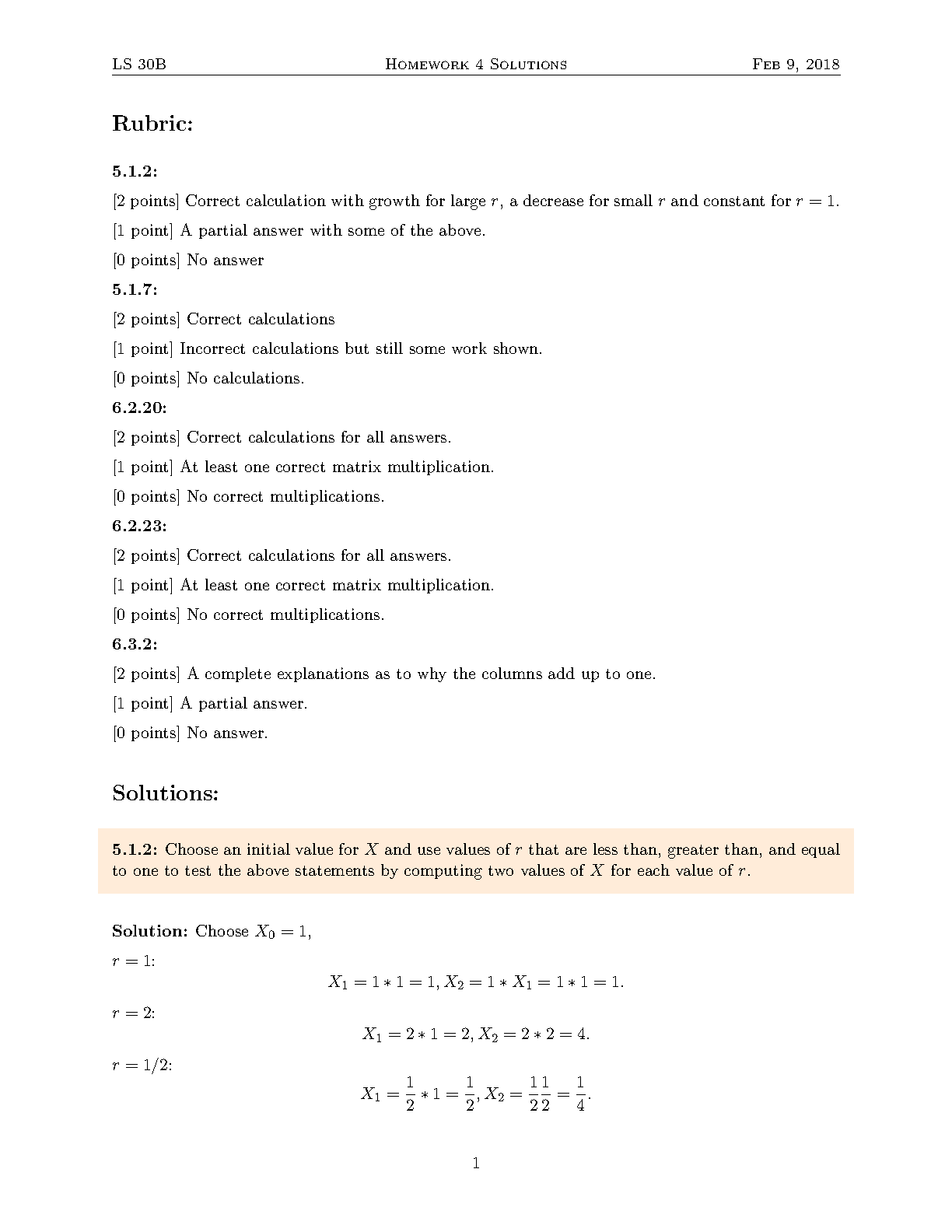 LS 30B Homework 4 Solutions Feb 9, 2018

Rubric:

5.1.2:

[2 points] Correct calculation with growth for large $r$, a decrease for small $r$ and constant for $r = 1$.

[1 point] A partial answer with some of the above.

[0 points] No answer

5.1.7:

[2 points] Correct calculations

[1 point] Incorrect calculations but still some work shown.

[0 points] No calculations.

6.2.20:

[2 points] Correct calculations for all answers.

[1 point] At least one correct matrix multiplication.

[0 points] No correct multiplications.

6.2.23:

[2 points] Correct calculations for all answers.

[1 point] At least one correct matrix multiplication.

[0 points] No correct multiplications.

6.3.2:

[2 points] A complete explanations as to why the columns add up to one.

[1 point] A partial answer.

[0 points] No answer.

Solutions:

5.1.2: Choose an initial value for $X$ and use values of $r$ that are less than, greater than, and equal to one to test the above statements by computing two values of $X$ for each value of $r$.

Solution: Choose $X_0 = 1$,

$r = 1$:

$X_1 = 1 * 1 = 1, X_2 = 1 * X_1 = 1 * 1 = 1.$

$r = 2$:

$X_1 = 2 * 1 = 2, X_2 = 2 * 2 = 4.$

$r = 1/2$:

$X_1 = \frac{1}{2} * 1 = \frac{1}{2}, X_2 = \frac{1}{2}\frac{1}{2} = \frac{1}{4}.$

1